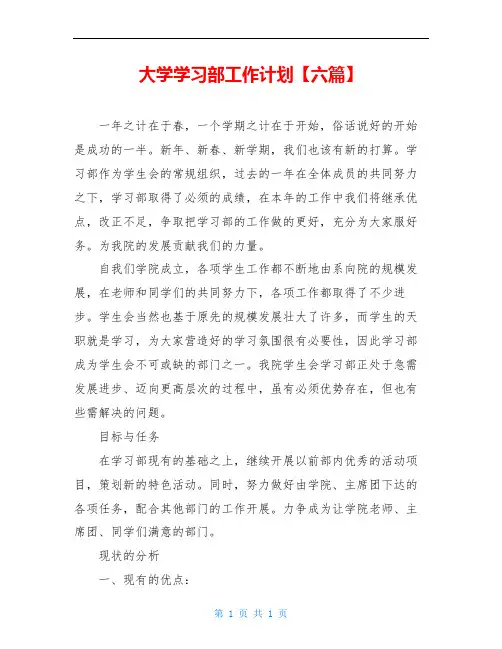 大学学习部工作计划【六篇】

一年之计在于春，一个学期之计在于开始，俗话说好的开始是成功的一半。新年、新春、新学期，我们也该有新的打算。学习部作为学生会的常规组织，过去的一年在全体成员的共同努力之下，学习部取得了必须的成绩，在本年的工作中我们将继承优点，改正不足，争取把学习部的工作做的更好，充分为大家服好务。为我院的发展贡献我们的力量。

自我们学院成立，各项学生工作都不断地由系向院的规模发展，在老师和同学们的共同努力下，各项工作都取得了不少进步。学生会当然也基于原先的规模发展壮大了许多，而学生的天职就是学习，为大家营造好的学习氛围很有必要性，因此学习部成为学生会不可或缺的部门之一。我院学生会学习部正处于急需发展进步、迈向更高层次的过程中，虽有必须优势存在，但也有些需解决的问题。

目标与任务

在学习部现有的基础之上，继续开展以前部内优秀的活动项目，策划新的特色活动。同时，努力做好由学院、主席团下达的各项任务，配合其他部门的工作开展。力争成为让学院老师、主席团、同学们满意的部门。

现状的分析

一、现有的优点：

第 1 页 共 1 页